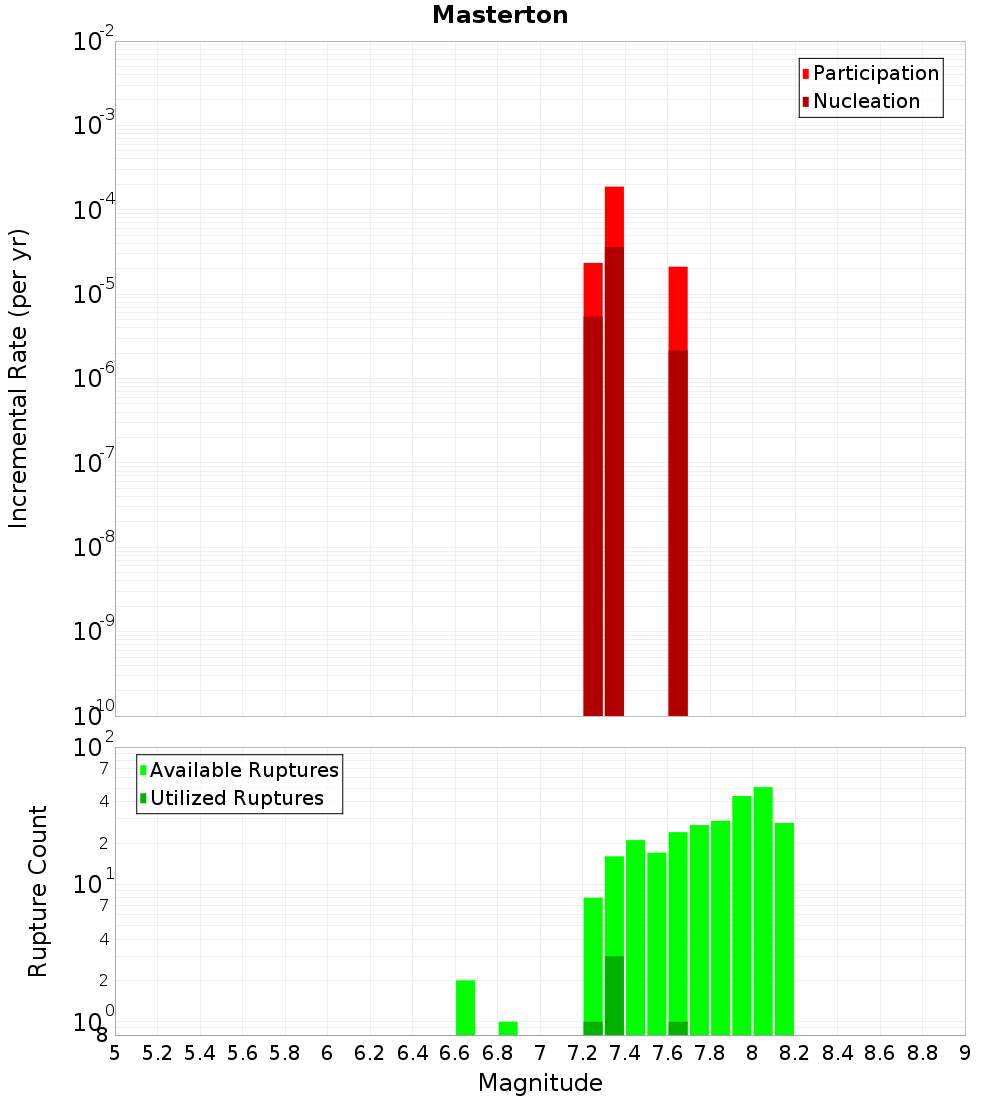 Masterton

Participation
Nucleation

Incremental Rate (per yr)

$10^{-2}$
$10^{-3}$
$10^{-4}$
$10^{-5}$
$10^{-6}$
$10^{-7}$
$10^{-8}$
$10^{-9}$
$10^{-10}$

Available Ruptures
Utilized Ruptures

Rupture Count

$10^{2}$
7
4
2
$10^{1}$
7
4
2
$10^{0}$
8

5 5.2 5.4 5.6 5.8 6 6.2 6.4 6.6 6.8 7 7.2 7.4 7.6 7.8 8 8.2 8.4 8.6 8.8 9

Magnitude